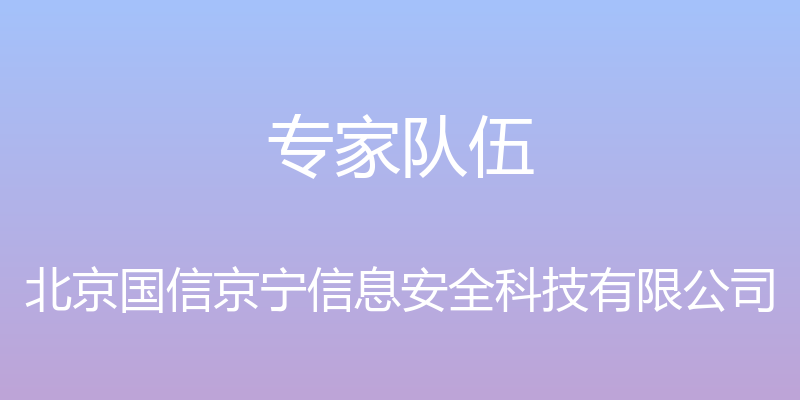 专家队伍

北京国信京宁信息安全科技有限公司